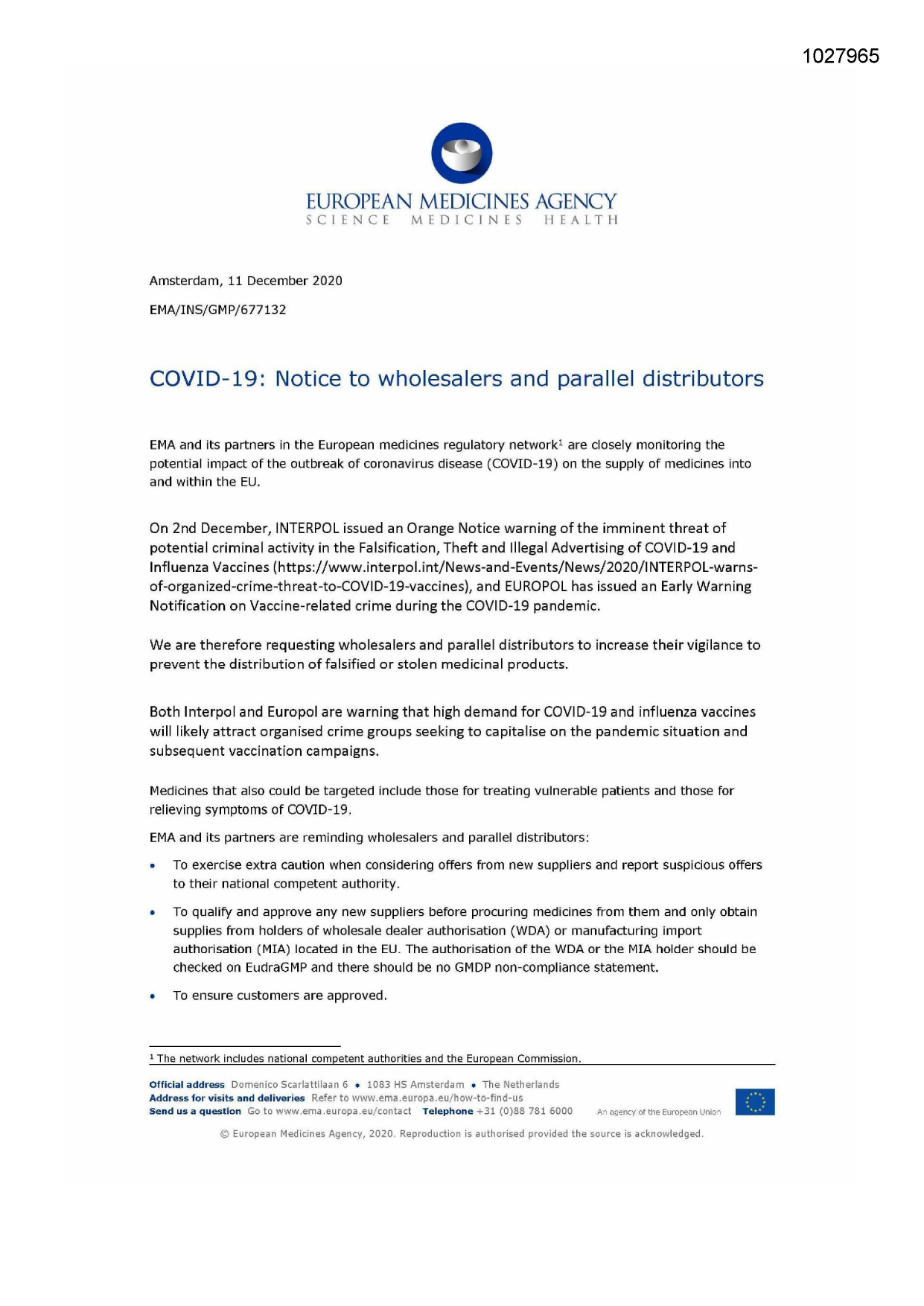 1027965

EUROPEAN MEDICINES AGENCY
SCIENCE MEDICINES HEALTH

Amsterdam, 11 December 2020

EMA/INS/GMP/677132

COVID-19: Notice to wholesalers and parallel distributors

EMA and its partners in the European medicines regulatory network$^1$ are closely monitoring the potential impact of the outbreak of coronavirus disease (COVID-19) on the supply of medicines into and within the EU.

On 2nd December, INTERPOL issued an Orange Notice warning of the imminent threat of potential criminal activity in the Falsification, Theft and Illegal Advertising of COVID-19 and Influenza Vaccines (https://www.interpol.int/News-and-Events/News/2020/INTERPOL-warns-of-organized-crime-threat-to-COVID-19-vaccines), and EUROPOL has issued an Early Warning Notification on Vaccine-related crime during the COVID-19 pandemic.

We are therefore requesting wholesalers and parallel distributors to increase their vigilance to prevent the distribution of falsified or stolen medicinal products.

Both Interpol and Europol are warning that high demand for COVID-19 and influenza vaccines will likely attract organised crime groups seeking to capitalise on the pandemic situation and subsequent vaccination campaigns.

Medicines that also could be targeted include those for treating vulnerable patients and those for relieving symptoms of COVID-19.

EMA and its partners are reminding wholesalers and parallel distributors:

• To exercise extra caution when considering offers from new suppliers and report suspicious offers to their national competent authority.

• To qualify and approve any new suppliers before procuring medicines from them and only obtain supplies from holders of wholesale dealer authorisation (WDA) or manufacturing import authorisation (MIA) located in the EU. The authorisation of the WDA or the MIA holder should be checked on EudraGMP and there should be no GMDP non-compliance statement.

• To ensure customers are approved.

$^1$ The network includes national competent authorities and the European Commission.

Official address Domenico Scarlattilaan 6 • 1083 HS Amsterdam • The Netherlands
Address for visits and deliveries Refer to www.ema.europa.eu/how-to-find-us
Send us a question Go to www.ema.europa.eu/contact Telephone +31 (0)88 781 6000 An agency of the European Union

© European Medicines Agency, 2020. Reproduction is authorised provided the source is acknowledged.